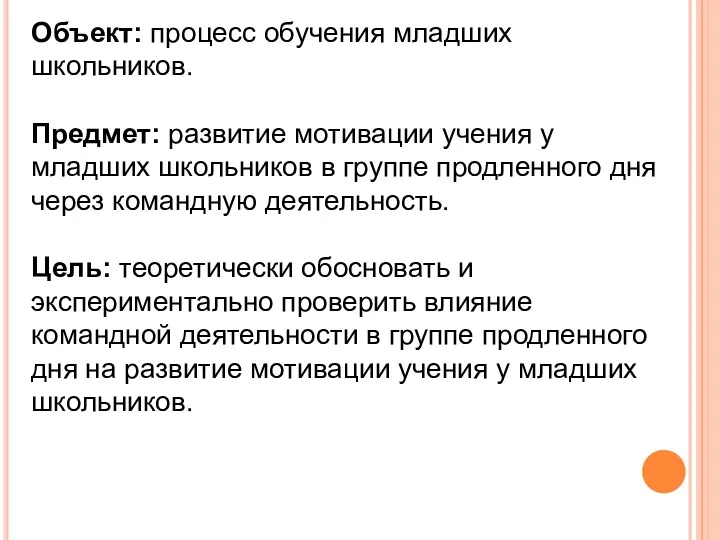 Объект: процесс обучения младших школьников.

Предмет: развитие мотивации учения у младших школьников в группе продленного дня через командную деятельность.

Цель: теоретически обосновать и экспериментально проверить влияние командной деятельности в группе продленного дня на развитие мотивации учения у младших школьников.